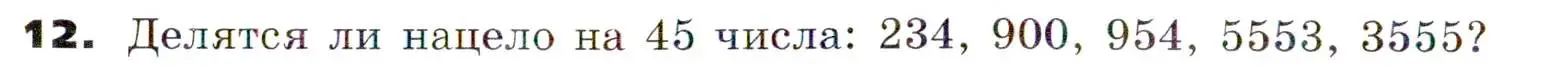 12. Делятся ли нацело на 45 числа: 234, 900, 954, 5553, 3555?